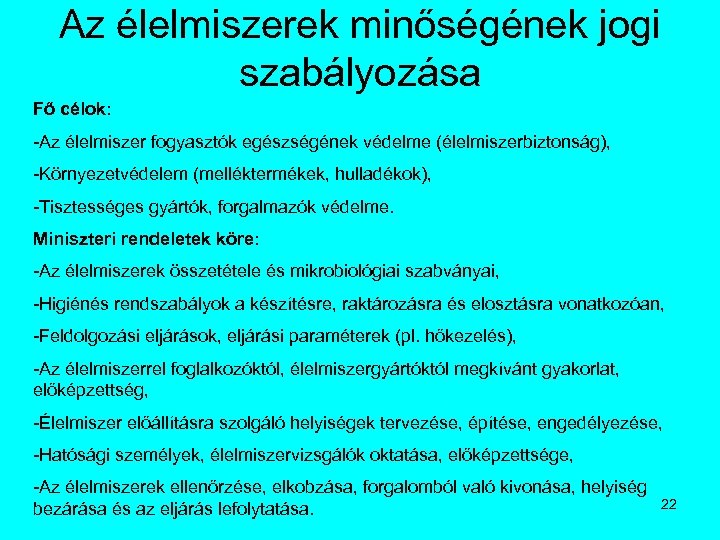 Az élelmiszerek minőségének jogi szabályozása

Fő célok:

-Az élelmiszer fogyasztók egészségének védelme (élelmiszerbiztonság),

-Környezetvédelem (melléktermékek, hulladékok),

-Tisztességes gyártók, forgalmazók védelme.

Miniszteri rendeletek köre:

-Az élelmiszerek összetétele és mikrobiológiai szabványai,

-Higiénés rendszabályok a készítésre, raktározásra és elosztásra vonatkozóan,

-Feldolgozási eljárások, eljárási paraméterek (pl. hőkezelés),

-Az élelmiszerrel foglalkozóktól, élelmiszergyártóktól megkívánt gyakorlat, előképzettség,

-Élelmiszer előállításra szolgáló helyiségek tervezése, építése, engedélyezése,

-Hatósági személyek, élelmiszervizsgálók oktatása, előképzettsége,

-Az élelmiszerek ellenőrzése, elkobzása, forgalomból való kivonása, helyiség bezárása és az eljárás lefolytatása.

22